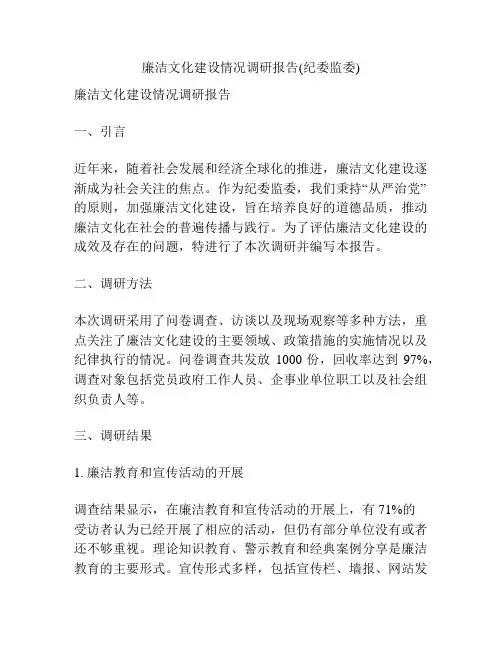 廉洁文化建设情况调研报告(纪委监委)

廉洁文化建设情况调研报告

一、引言

近年来，随着社会发展和经济全球化的推进，廉洁文化建设逐渐成为社会关注的焦点。作为纪委监委，我们秉持“从严治党”的原则，加强廉洁文化建设，旨在培养良好的道德品质，推动廉洁文化在社会的普遍传播与践行。为了评估廉洁文化建设的成效及存在的问题，特进行了本次调研并编写本报告。

二、调研方法

本次调研采用了问卷调查、访谈以及现场观察等多种方法，重点关注了廉洁文化建设的主要领域、政策措施的实施情况以及纪律执行的情况。问卷调查共发放 1000 份，回收率达到 97%，调查对象包括党员政府工作人员、企事业单位职工以及社会组织负责人等。

三、调研结果

1. 廉洁教育和宣传活动的开展

调查结果显示，在廉洁教育和宣传活动的开展上，有 71%的受访者认为已经开展了相应的活动，但仍有部分单位没有或者还不够重视。理论知识教育、警示教育和经典案例分享是廉洁教育的主要形式。宣传形式多样，包括宣传栏、墙报、网站发